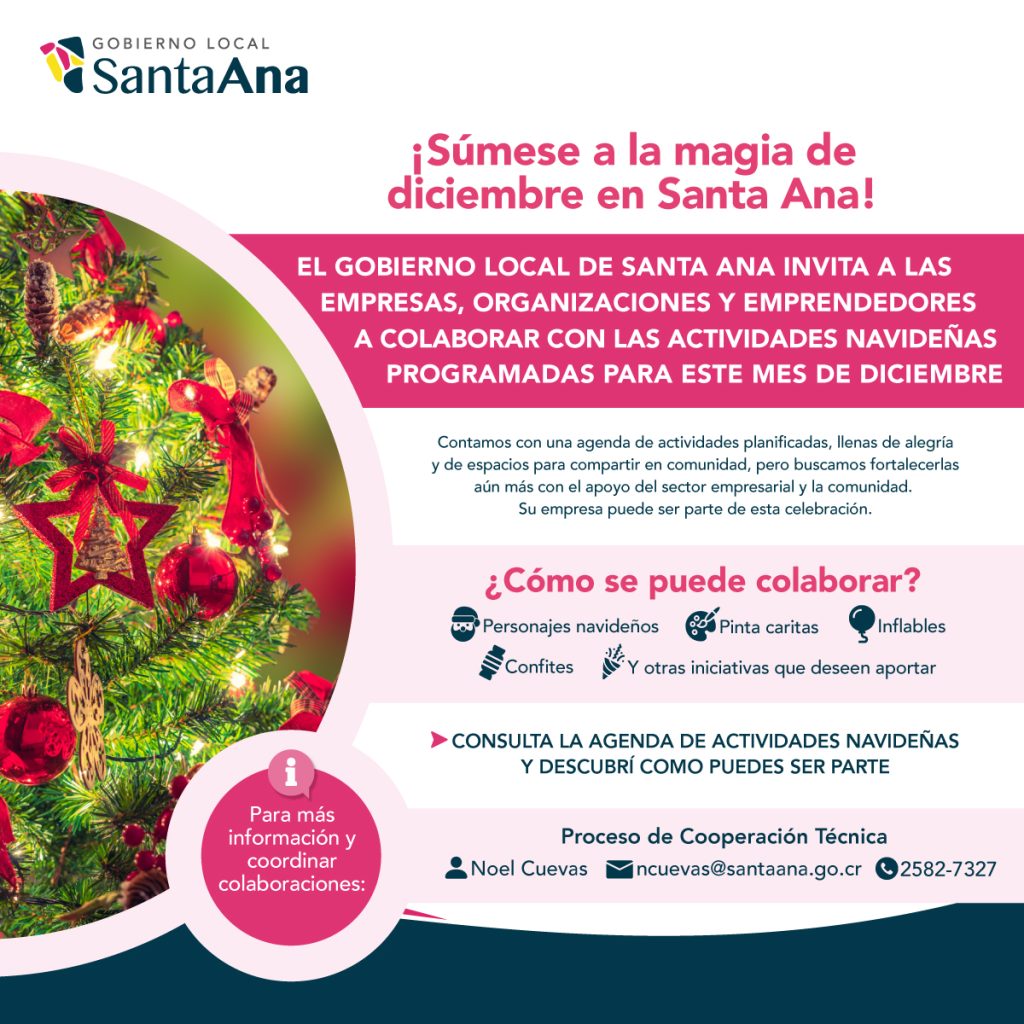 GOBIERNO LOCAL
SantaAna

¡Súmese a la magia de diciembre en Santa Ana!

EL GOBIERNO LOCAL DE SANTA ANA INVITA A LAS EMPRESAS, ORGANIZACIONES Y EMPRENDEDORES A COLABORAR CON LAS ACTIVIDADES NAVIDEÑAS PROGRAMADAS PARA ESTE MES DE DICIEMBRE

Contamos con una agenda de actividades planificadas, llenas de alegría y de espacios para compartir en comunidad, pero buscamos fortalecerlas aún más con el apoyo del sector empresarial y la comunidad. Su empresa puede ser parte de esta celebración.

¿Cómo se puede colaborar?

Personajes navideños
Pinta caritas
Inflables
Confites
Y otras iniciativas que deseen aportar

CONSULTA LA AGENDA DE ACTIVIDADES NAVIDEÑAS Y DESCUBRÍ COMO PUEDES SER PARTE

Para más información y coordinar colaboraciones:

Proceso de Cooperación Técnica
Noel Cuevas
ncuevas@santaana.go.cr
2582-7327